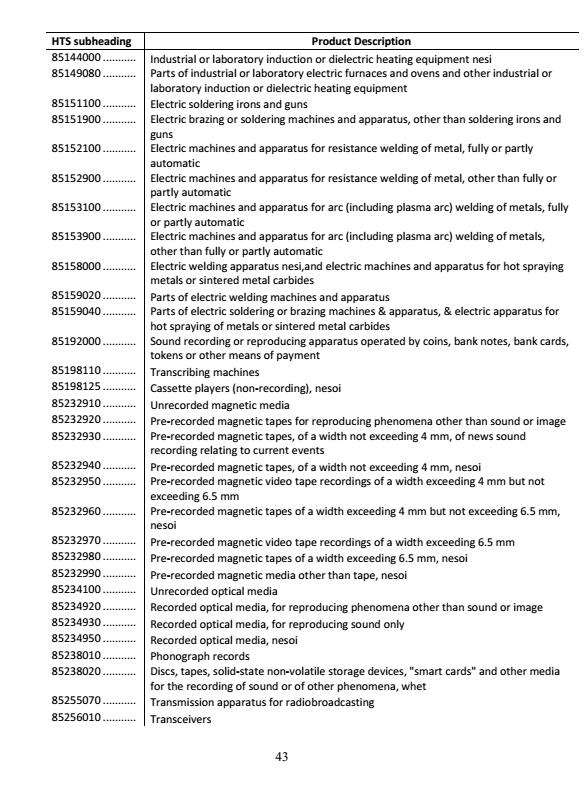 | HTS subheading | Product Description |
|---|---|
| 85144000 .......... | Industrial or laboratory induction or dielectric heating equipment nesi |
| 85149080 .......... | Parts of industrial or laboratory electric furnaces and ovens and other industrial or laboratory induction or dielectric heating equipment |
| 85151100 .......... | Electric soldering irons and guns |
| 85151900 .......... | Electric brazing or soldering machines and apparatus, other than soldering irons and guns |
| 85152100 .......... | Electric machines and apparatus for resistance welding of metal, fully or partly automatic |
| 85152900 .......... | Electric machines and apparatus for resistance welding of metal, other than fully or partly automatic |
| 85153100 .......... | Electric machines and apparatus for arc (including plasma arc) welding of metals, fully or partly automatic |
| 85153900 .......... | Electric machines and apparatus for arc (including plasma arc) welding of metals, other than fully or partly automatic |
| 85158000 .......... | Electric welding apparatus nesi,and electric machines and apparatus for hot spraying metals or sintered metal carbides |
| 85159020 .......... | Parts of electric welding machines and apparatus |
| 85159040 .......... | Parts of electric soldering or brazing machines & apparatus, & electric apparatus for hot spraying of metals or sintered metal carbides |
| 85192000 .......... | Sound recording or reproducing apparatus operated by coins, bank notes, bank cards, tokens or other means of payment |
| 85198110 .......... | Transcribing machines |
| 85198125 .......... | Cassette players (non-recording), nesoi |
| 85232910 .......... | Unrecorded magnetic media |
| 85232920 .......... | Pre-recorded magnetic tapes for reproducing phenomena other than sound or image |
| 85232930 .......... | Pre-recorded magnetic tapes, of a width not exceeding 4 mm, of news sound recording relating to current events |
| 85232940 .......... | Pre-recorded magnetic tapes, of a width not exceeding 4 mm, nesoi |
| 85232950 .......... | Pre-recorded magnetic video tape recordings of a width exceeding 4 mm but not exceeding 6.5 mm |
| 85232960 .......... | Pre-recorded magnetic tapes of a width exceeding 4 mm but not exceeding 6.5 mm, nesoi |
| 85232970 .......... | Pre-recorded magnetic video tape recordings of a width exceeding 6.5 mm |
| 85232980 .......... | Pre-recorded magnetic tapes of a width exceeding 6.5 mm, nesoi |
| 85232990 .......... | Pre-recorded magnetic media other than tape, nesoi |
| 85234100 .......... | Unrecorded optical media |
| 85234920 .......... | Recorded optical media, for reproducing phenomena other than sound or image |
| 85234930 .......... | Recorded optical media, for reproducing sound only |
| 85234950 .......... | Recorded optical media, nesoi |
| 85238010 .......... | Phonograph records |
| 85238020 .......... | Discs, tapes, solid-state non-volatile storage devices, "smart cards" and other media for the recording of sound or of other phenomena, whet |
| 85255070 .......... | Transmission apparatus for radiobroadcasting |
| 85256010 .......... | Transceivers |

43